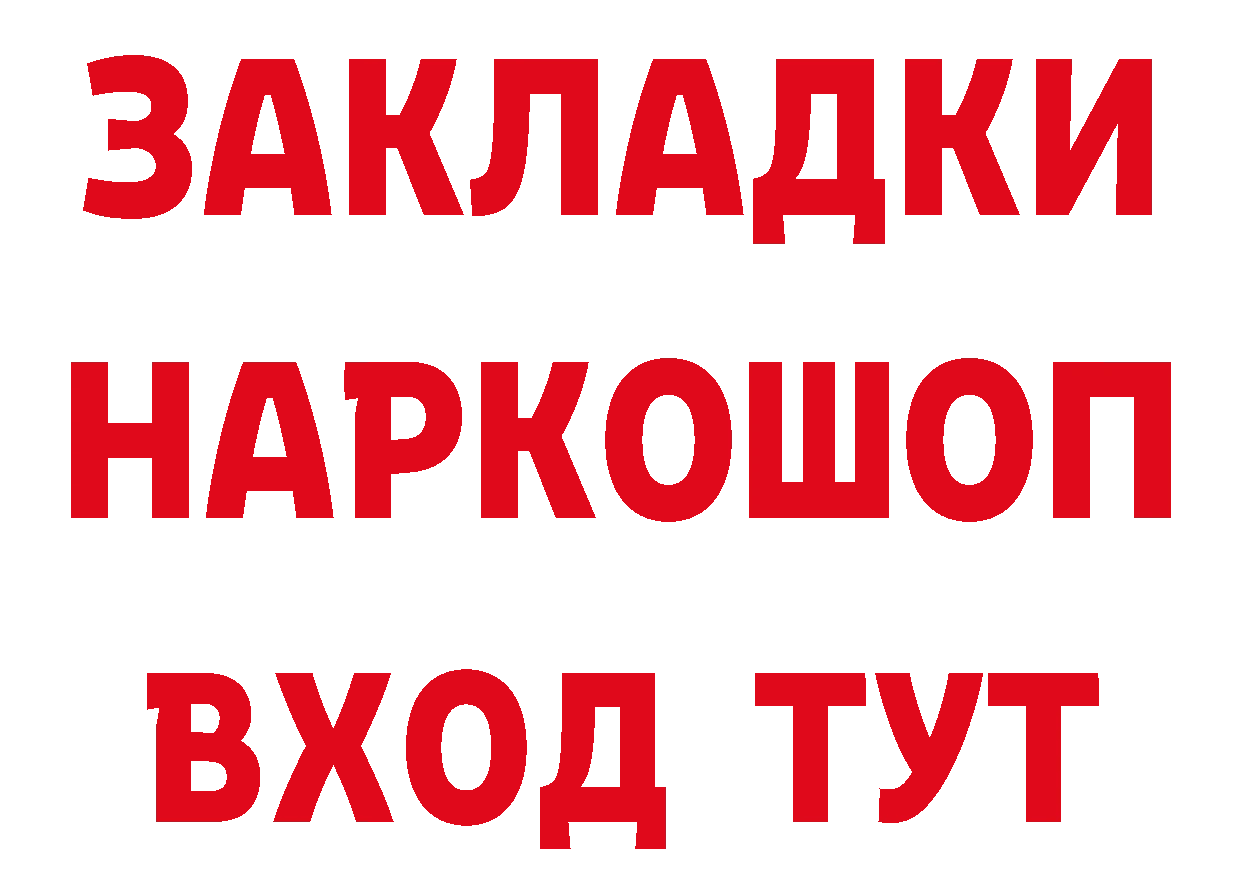 ЗАКЛАДКИ НАРКОШОП ВХОД ТУТ